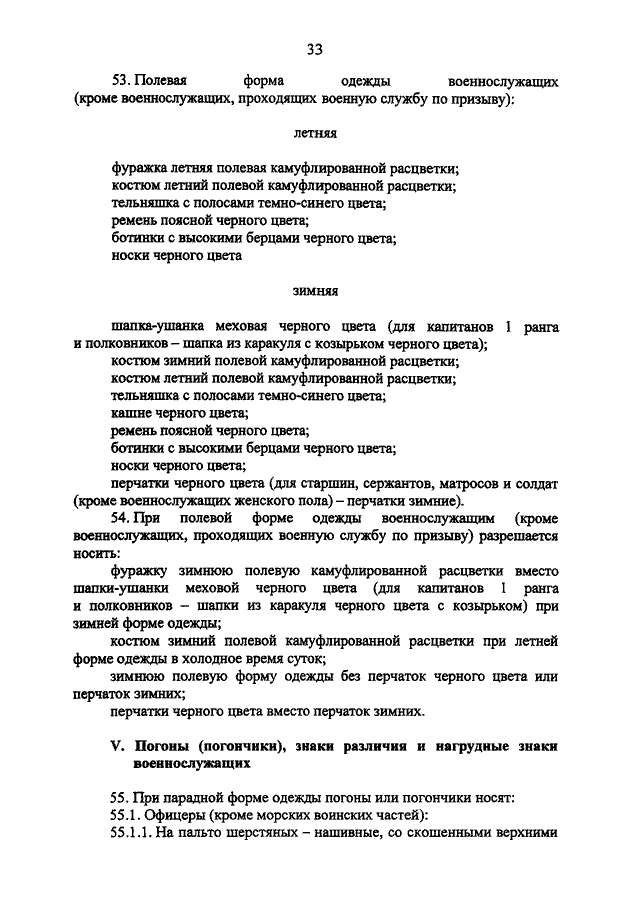 33

53. Полевая форма одежды военнослужащих (кроме военнослужащих, проходящих военную службу по призыву):

летняя

фуражка летняя полевая камуфлированной расцветки;
костюм летний полевой камуфлированной расцветки;
тельняшка с полосами темно-синего цвета;
ремень поясной черного цвета;
ботинки с высокими берцами черного цвета;
носки черного цвета

зимняя

шапка-ушанка меховая черного цвета (для капитанов 1 ранга и полковников – шапка из каракуля с козырьком черного цвета);
костюм зимний полевой камуфлированной расцветки;
костюм летний полевой камуфлированной расцветки;
тельняшка с полосами темно-синего цвета;
кашне черного цвета;
ремень поясной черного цвета;
ботинки с высокими берцами черного цвета;
носки черного цвета;
перчатки черного цвета (для старшин, сержантов, матросов и солдат (кроме военнослужащих женского пола) – перчатки зимние).

54. При полевой форме одежды военнослужащим (кроме военнослужащих, проходящих военную службу по призыву) разрешается носить:

фуражку зимнюю полевую камуфлированной расцветки вместо шапки-ушанки меховой черного цвета (для капитанов 1 ранга и полковников – шапки из каракуля черного цвета с козырьком) при зимней форме одежды;

костюм зимний полевой камуфлированной расцветки при летней форме одежды в холодное время суток;

зимнюю полевую форму одежды без перчаток черного цвета или перчаток зимних;

перчатки черного цвета вместо перчаток зимних.

V. Погоны (погончики), знаки различия и нагрудные знаки военнослужащих

55. При парадной форме одежды погоны или погончики носят:
55.1. Офицеры (кроме морских воинских частей):
55.1.1. На пальто шерстяных – нашивные, со скошенными верхними